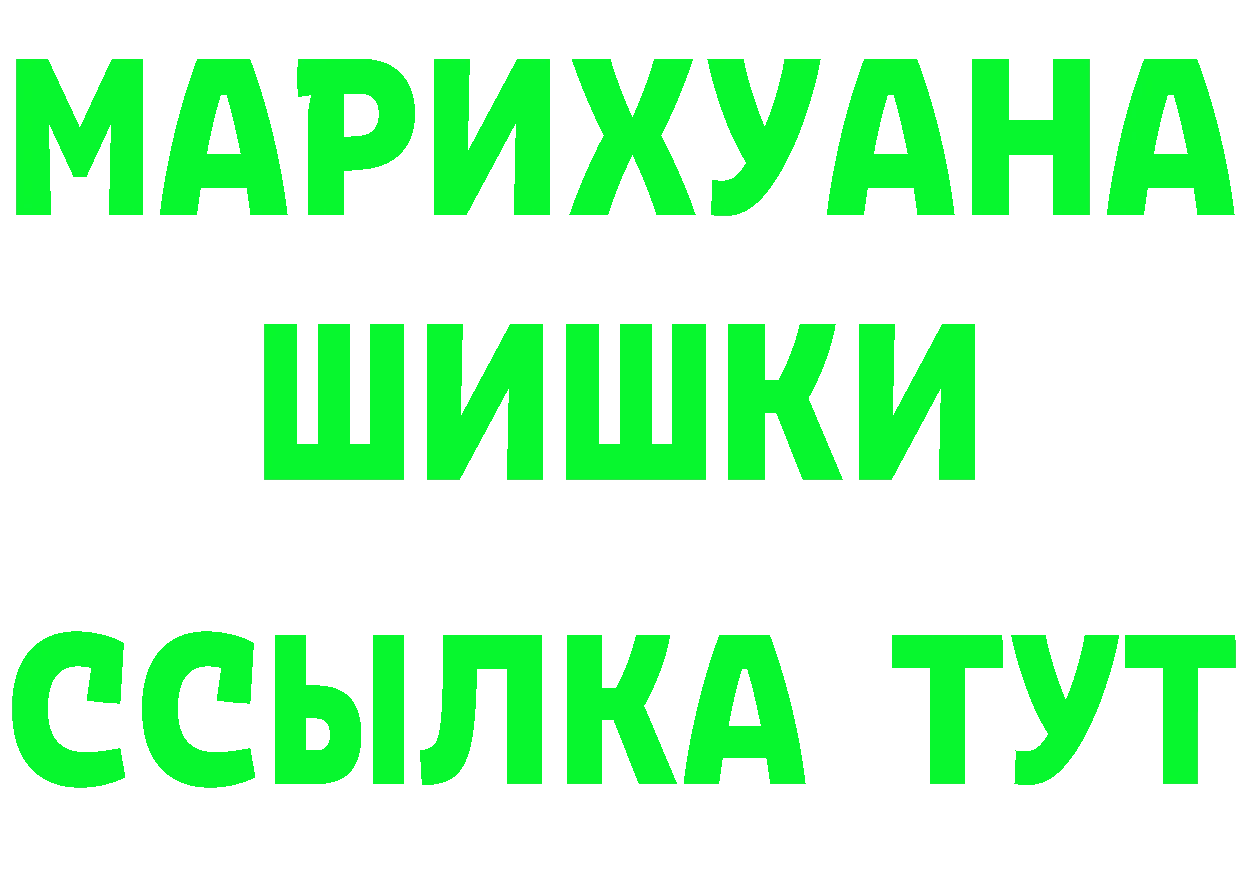 МАРИХУАНА
ШИШКИ
ССЫЛКА ТУТ